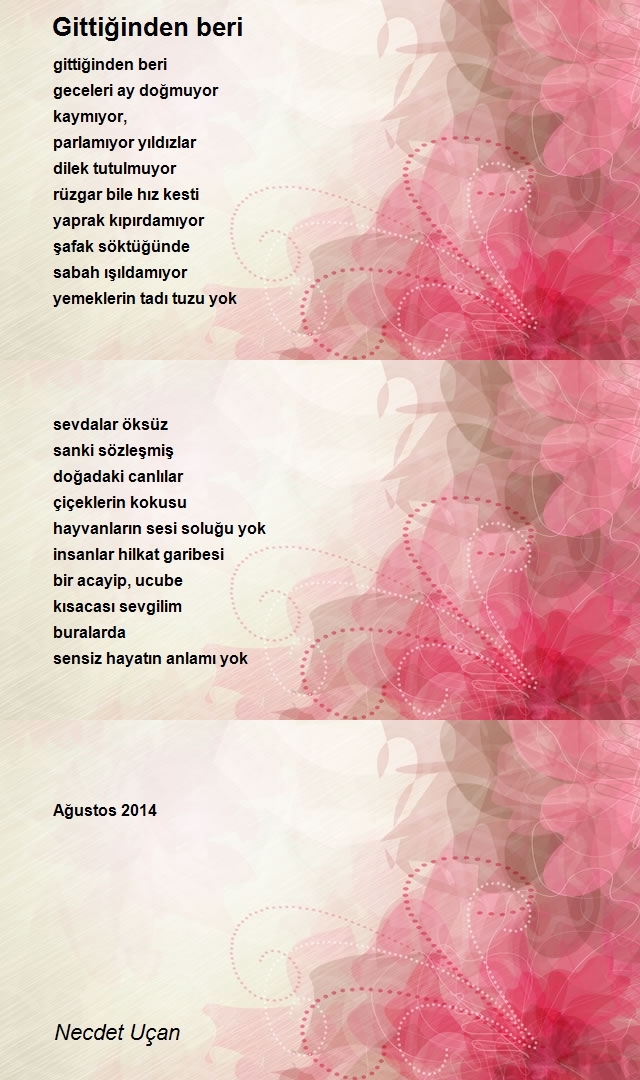 Gittiğinden beri

gittiğinden beri
geceleri ay doğmuyor
kaymıyor,
parlamıyor yıldızlar
dilek tutulmuyor
rüzgar bile hız kesti
yaprak kıpırdamıyor
şafak söktüğünde
sabah ışıldamıyor
yemeklerin tadı tuzu yok

sevdalar öksüz
sanki sözleşmiş
doğadaki canlılar
çiçeklerin kokusu
hayvanların sesi soluğu yok
insanlar hilkat garibesi
bir acayip, ucube
kısacası sevgilim
buralarda
sensiz hayatın anlamı yok

Ağustos 2014

Necdet Uçan